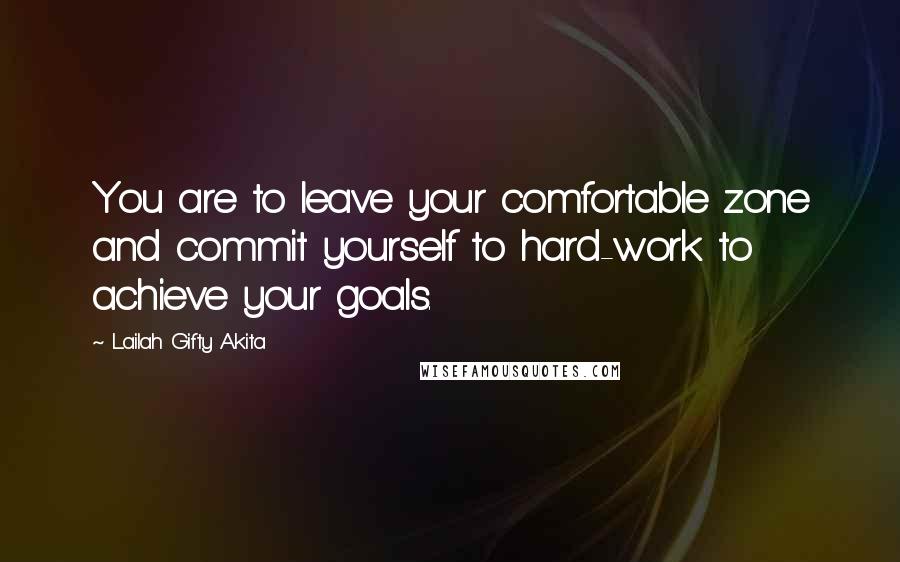 You are to leave your comfortable zone and commit yourself to hard-work to achieve your goals.

~ Lailah Gifty Akita

WISEFAMOUSQUOTES.COM